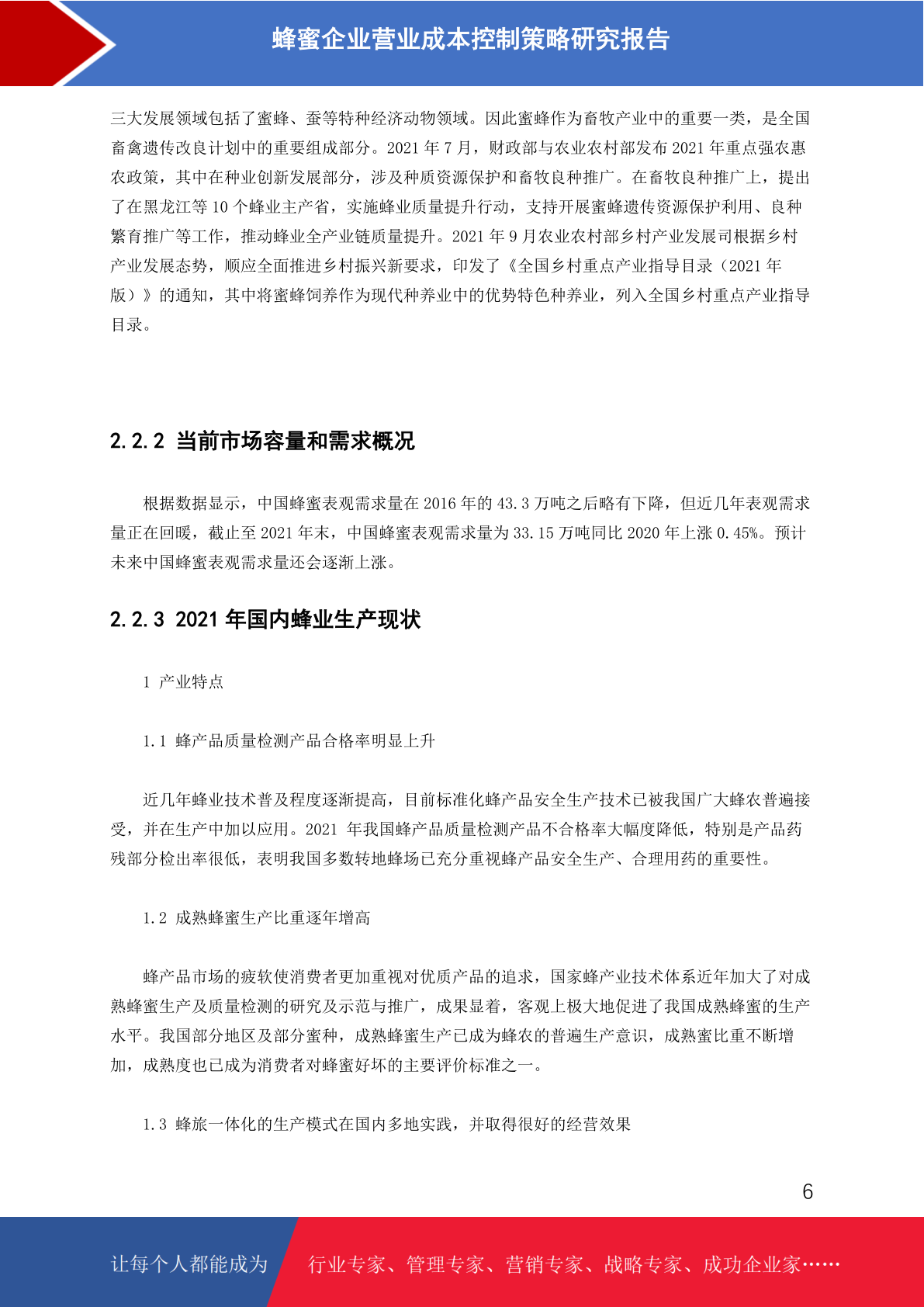 蜂蜜企业营业成本控制策略研究报告

三大发展领域包括了蜜蜂、蚕等特种经济动物领域。因此蜜蜂作为畜牧产业中的重要一类，是全国畜禽遗传改良计划中的重要组成部分。2021 年 7 月，财政部与农业农村部发布 2021 年重点强农惠农政策，其中在种业创新发展部分，涉及种质资源保护和畜牧良种推广。在畜牧良种推广上，提出了在黑龙江等 10 个蜂业主产省，实施蜂业质量提升行动，支持开展蜜蜂遗传资源保护利用、良种繁育推广等工作，推动蜂业全产业链质量提升。2021 年 9 月农业农村部乡村产业发展司根据乡村产业发展态势，顺应全面推进乡村振兴新要求，印发了《全国乡村重点产业指导目录（2021 年版）》的通知，其中将蜜蜂饲养作为现代种养业中的优势特色种养业，列入全国乡村重点产业指导目录。

2.2.2 当前市场容量和需求概况

根据数据显示，中国蜂蜜表观需求量在 2016 年的 43.3 万吨之后略有下降，但近几年表观需求量正在回暖，截止至 2021 年末，中国蜂蜜表观需求量为 33.15 万吨同比 2020 年上涨 0.45%。预计未来中国蜂蜜表观需求量还会逐渐上涨。

2.2.3 2021 年国内蜂业生产现状

1 产业特点

1.1 蜂产品质量检测产品合格率明显上升

近几年蜂业技术普及程度逐渐提高，目前标准化蜂产品安全生产技术已被我国广大蜂农普遍接受，并在生产中加以应用。2021 年我国蜂产品质量检测产品不合格率大幅度降低，特别是产品药残部分检出率很低，表明我国多数转地蜂场已充分重视蜂产品安全生产、合理用药的重要性。

1.2 成熟蜂蜜生产比重逐年增高

蜂产品市场的疲软使消费者更加重视对优质产品的追求，国家蜂产业技术体系近年加大了对成熟蜂蜜生产及质量检测的研究及示范与推广，成果显着，客观上极大地促进了我国成熟蜂蜜的生产水平。我国部分地区及部分蜜种，成熟蜂蜜生产已成为蜂农的普遍生产意识，成熟蜜比重不断增加，成熟度也已成为消费者对蜂蜜好坏的主要评价标准之一。

1.3 蜂旅一体化的生产模式在国内多地实践，并取得很好的经营效果

6

让每个人都能成为 行业专家、管理专家、营销专家、战略专家、成功企业家……